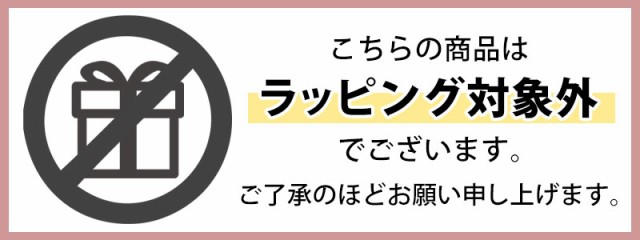 こちらの商品は
ラッピング対象外
でございます。
ご了承のほどお願い申し上げます。